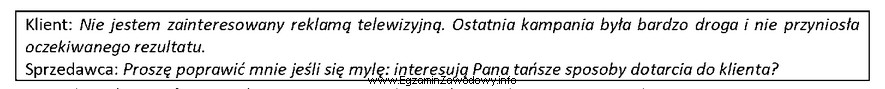 Klient: Nie jestem zainteresowany reklamą telewizyjną. Ostatnia kampania była bardzo droga i nie przyniosła oczekiwanego rezultatu.
Sprzedawca: Proszę poprawić mnie jeśli się mylę: interesują Pana tańsze sposoby dotarcia do klienta?

www.EgzaminZawodowy.info